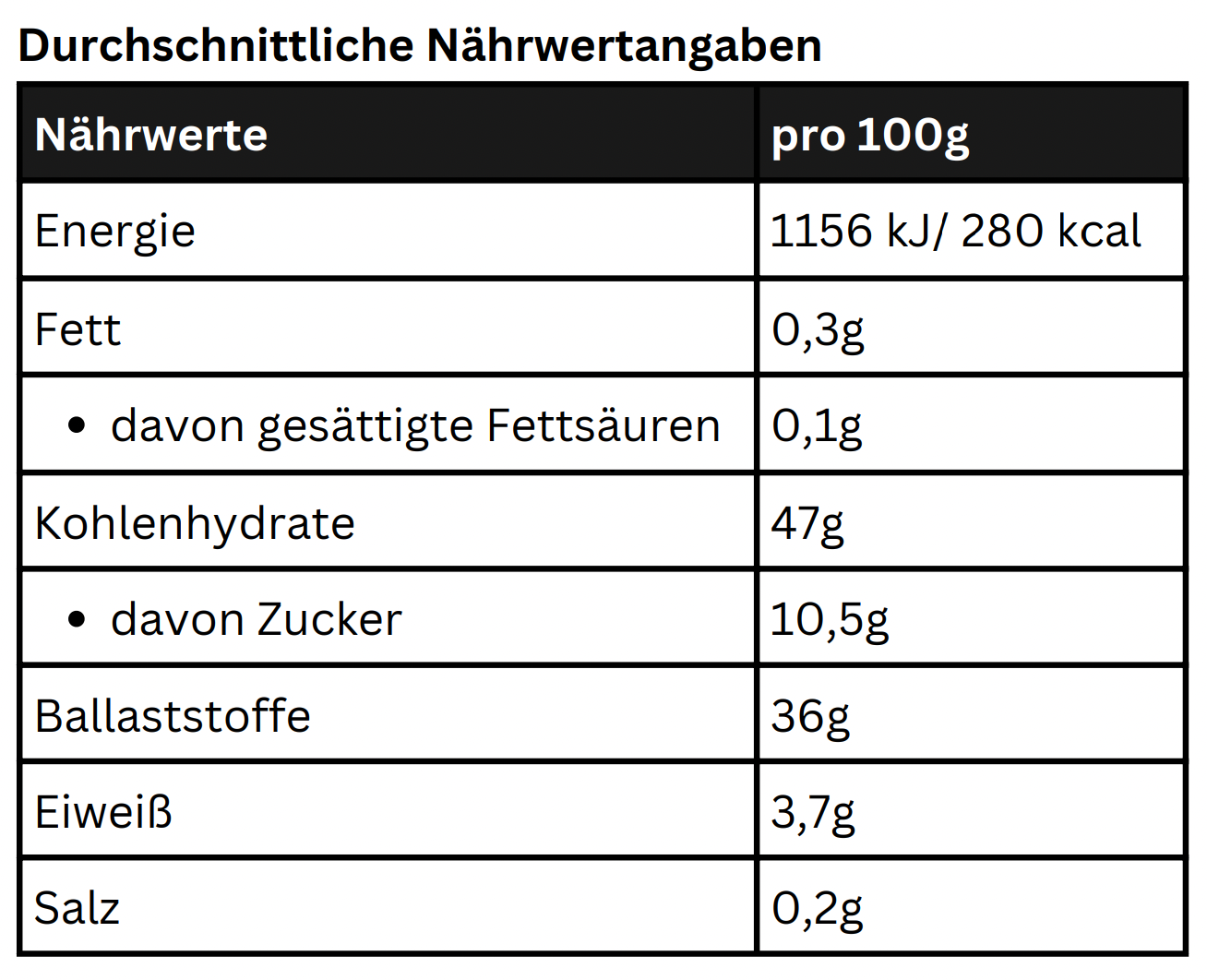 Durchschnittliche Nährwertangaben

| Nährwerte | pro 100g |
|---|---|
| Energie | 1156 kJ/ 280 kcal |
| Fett | 0,3g |
| • davon gesättigte Fettsäuren | 0,1g |
| Kohlenhydrate | 47g |
| • davon Zucker | 10,5g |
| Ballaststoffe | 36g |
| Eiweiß | 3,7g |
| Salz | 0,2g |